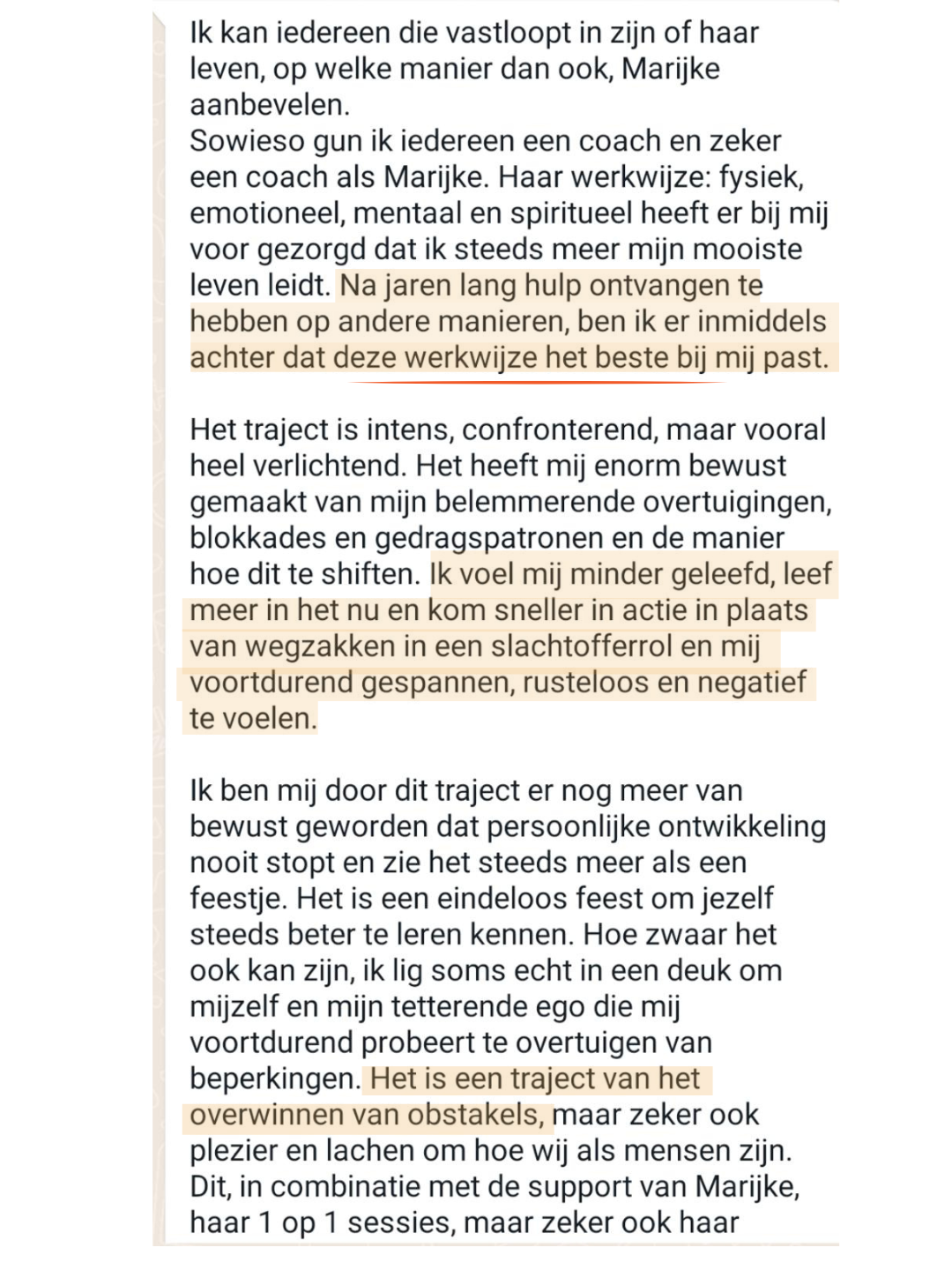 Ik kan iedereen die vastloopt in zijn of haar leven, op welke manier dan ook, Marijke aanbevelen.
Sowieso gun ik iedereen een coach en zeker een coach als Marijke. Haar werkwijze: fysiek, emotioneel, mentaal en spiritueel heeft er bij mij voor gezorgd dat ik steeds meer mijn mooiste leven leidt. Na jaren lang hulp ontvangen te hebben op andere manieren, ben ik er inmiddels achter dat deze werkwijze het beste bij mij past.

Het traject is intens, confronterend, maar vooral heel verlichtend. Het heeft mij enorm bewust gemaakt van mijn belemmerende overtuigingen, blokkades en gedragspatronen en de manier hoe dit te shiften. Ik voel mij minder geleefd, leef meer in het nu en kom sneller in actie in plaats van wegzakken in een slachtofferrol en mij voortdurend gespannen, rusteloos en negatief te voelen.

Ik ben mij door dit traject er nog meer van bewust geworden dat persoonlijke ontwikkeling nooit stopt en zie het steeds meer als een feestje. Het is een eindeloos feest om jezelf steeds beter te leren kennen. Hoe zwaar het ook kan zijn, ik lig soms echt in een deuk om mijzelf en mijn tetterende ego die mij voortdurend probeert te overtuigen van beperkingen. Het is een traject van het overwinnen van obstakels, maar zeker ook plezier en lachen om hoe wij als mensen zijn. Dit, in combinatie met de support van Marijke, haar 1 op 1 sessies, maar zeker ook haar